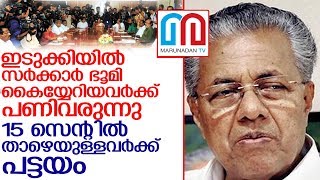 MARUNADAN TV

ഇടുക്കിയിൽ സർക്കാർ ഭൂമി കൈയ്യേറിയവർക്ക് പണിവരുന്നു

15 സെന്റിൽ താഴെയുള്ളവർക്ക് പട്ടയം